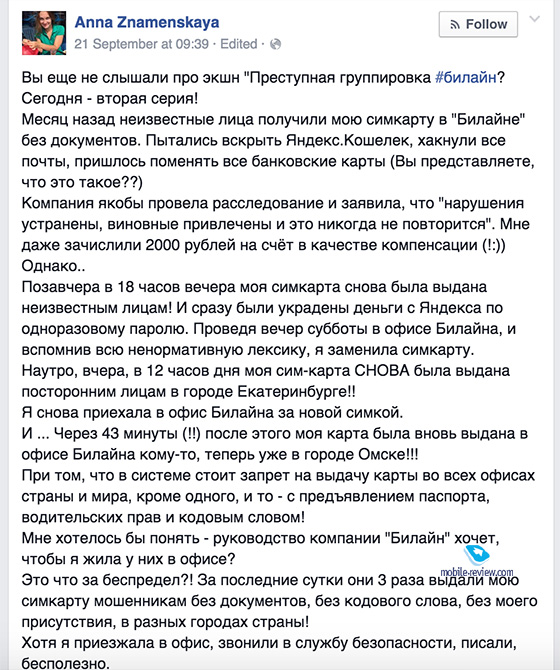 Anna Znamenskaya
21 September at 09:39 · Edited ·

Follow

Вы еще не слышали про экшн "Преступная группировка #билайн?
Сегодня - вторая серия!
Месяц назад неизвестные лица получили мою симкарту в "Билайне" без документов. Пытались вскрыть Яндекс.Кошелек, хакнули все почты, пришлось поменять все банковские карты (Вы представляете, что это такое??)
Компания якобы провела расследование и заявила, что "нарушения устранены, виновные привлечены и это никогда не повторится". Мне даже зачислили 2000 рублей на счёт в качестве компенсации (!:))
Однако..
Позавчера в 18 часов вечера моя симкарта снова была выдана неизвестным лицам! И сразу были украдены деньги с Яндекса по одноразовому паролю. Проведя вечер субботы в офисе Билайна, и вспомнив всю ненормативную лексику, я заменила симкарту.
Наутро, вчера, в 12 часов дня моя сим-карта СНОВА была выдана посторонним лицам в городе Екатеринбурге!!
Я снова приехала в офис Билайна за новой симкой.
И ... Через 43 минуты (!!) после этого моя карта была вновь выдана в офисе Билайна кому-то, теперь уже в городе Омске!!!
При том, что в системе стоит запрет на выдачу карты во всех офисах страны и мира, кроме одного, и то - с предъявлением паспорта, водительских прав и кодовым словом!
Мне хотелось бы понять - руководство компании "Билайн" хочет, чтобы я жила у них в офисе?
Это что за беспредел?! За последние сутки они 3 раза выдали мою симкарту мошенникам без документов, без кодового слова, без моего присутствия, в разных городах страны!
Хотя я приезжала в офис, звонили в службу безопасности, писали, бесполезно.

mobile-review.com